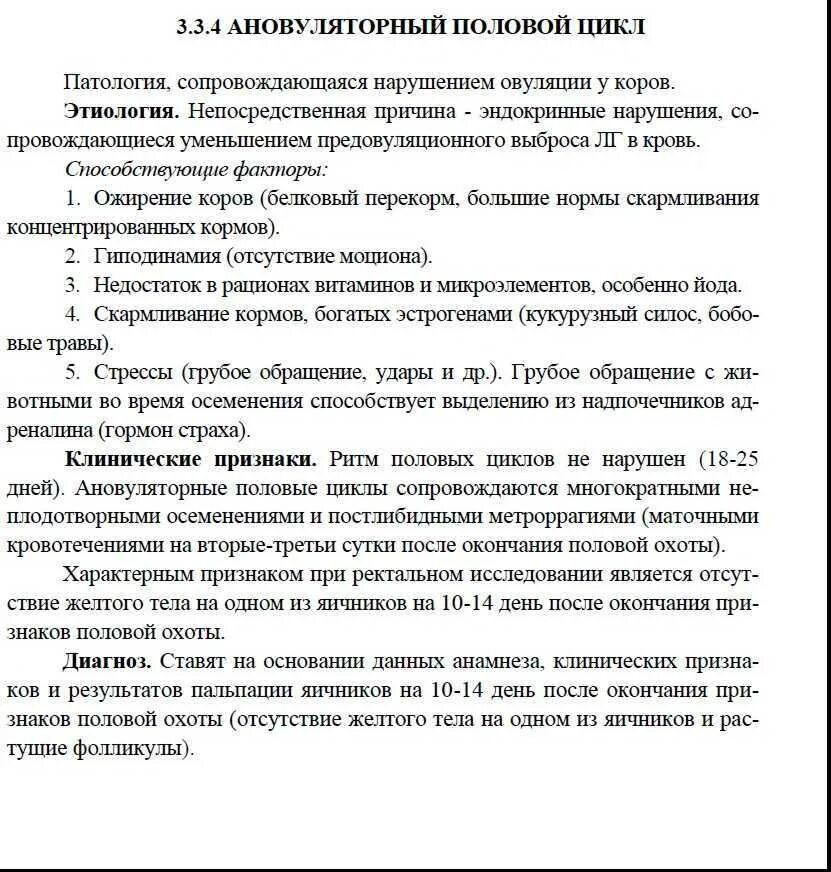 3.3.4 АНОВУЛЯТОРНЫЙ ПОЛОВОЙ ЦИКЛ

Патология, сопровождающаяся нарушением овуляции у коров.

Этиология. Непосредственная причина - эндокринные нарушения, сопровождающиеся уменьшением предовуляционного выброса ЛГ в кровь.

Способствующие факторы:

1. Ожирение коров (белковый перекорм, большие нормы скармливания концентрированных кормов).

2. Гиподинамия (отсутствие моциона).

3. Недостаток в рационах витаминов и микроэлементов, особенно йода.

4. Скармливание кормов, богатых эстрогенами (кукурузный силос, бобовые травы).

5. Стрессы (грубое обращение, удары и др.). Грубое обращение с животными во время осеменения способствует выделению из надпочечников адреналина (гормон страха).

Клинические признаки. Ритм половых циклов не нарушен (18-25 дней). Ановуляторные половые циклы сопровождаются многократными неплодотворными осеменениями и постлибидными метроррагиями (маточными кровотечениями на вторые-третьи сутки после окончания половой охоты).

Характерным признаком при ректальном исследовании является отсутствие желтого тела на одном из яичников на 10-14 день после окончания признаков половой охоты.

Диагноз. Ставят на основании данных анамнеза, клинических признаков и результатов пальпации яичников на 10-14 день после окончания признаков половой охоты (отсутствие желтого тела на одном из яичников и растущие фолликулы).